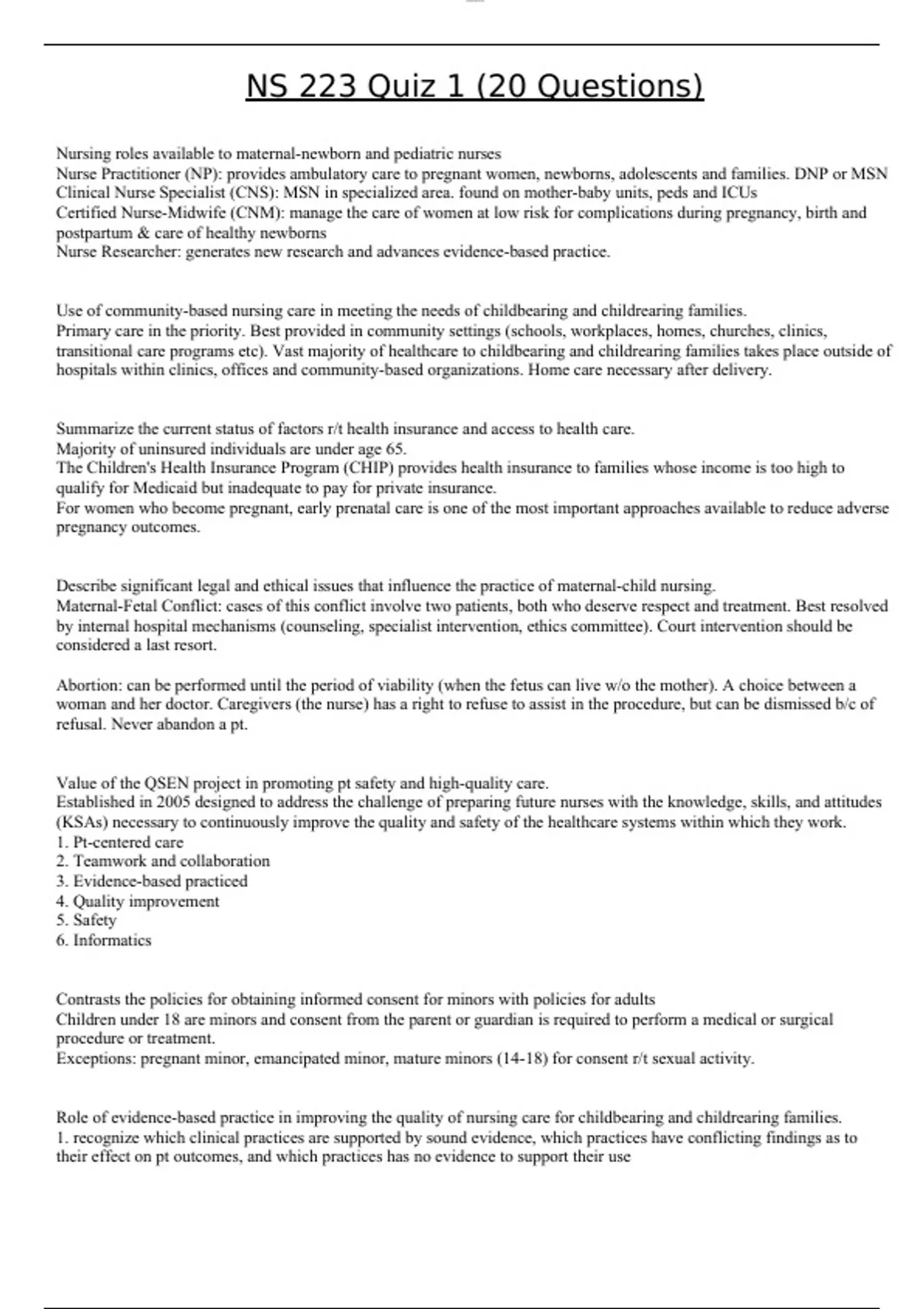 NS 223 Quiz 1 (20 Questions)

Nursing roles available to maternal-newborn and pediatric nurses
Nurse Practitioner (NP): provides ambulatory care to pregnant women, newborns, adolescents and families. DNP or MSN
Clinical Nurse Specialist (CNS): MSN in specialized area. found on mother-baby units, peds and ICUs
Certified Nurse-Midwife (CNM): manage the care of women at low risk for complications during pregnancy, birth and postpartum & care of healthy newborns
Nurse Researcher: generates new research and advances evidence-based practice.

Use of community-based nursing care in meeting the needs of childbearing and childrearing families.
Primary care in the priority. Best provided in community settings (schools, workplaces, homes, churches, clinics, transitional care programs etc). Vast majority of healthcare to childbearing and childrearing families takes place outside of hospitals within clinics, offices and community-based organizations. Home care necessary after delivery.

Summarize the current status of factors r/t health insurance and access to health care.
Majority of uninsured individuals are under age 65.
The Children's Health Insurance Program (CHIP) provides health insurance to families whose income is too high to qualify for Medicaid but inadequate to pay for private insurance.
For women who become pregnant, early prenatal care is one of the most important approaches available to reduce adverse pregnancy outcomes.

Describe significant legal and ethical issues that influence the practice of maternal-child nursing.
Maternal-Fetal Conflict: cases of this conflict involve two patients, both who deserve respect and treatment. Best resolved by internal hospital mechanisms (counseling, specialist intervention, ethics committee). Court intervention should be considered a last resort.

Abortion: can be performed until the period of viability (when the fetus can live w/o the mother). A choice between a woman and her doctor. Caregivers (the nurse) has a right to refuse to assist in the procedure, but can be dismissed b/c of refusal. Never abandon a pt.

Value of the QSEN project in promoting pt safety and high-quality care.
Established in 2005 designed to address the challenge of preparing future nurses with the knowledge, skills, and attitudes (KSAs) necessary to continuously improve the quality and safety of the healthcare systems within which they work.
1. Pt-centered care
2. Teamwork and collaboration
3. Evidence-based practiced
4. Quality improvement
5. Safety
6. Informatics

Contrasts the policies for obtaining informed consent for minors with policies for adults
Children under 18 are minors and consent from the parent or guardian is required to perform a medical or surgical procedure or treatment.
Exceptions: pregnant minor, emancipated minor, mature minors (14-18) for consent r/t sexual activity.

Role of evidence-based practice in improving the quality of nursing care for childbearing and childrearing families.
1. recognize which clinical practices are supported by sound evidence, which practices have conflicting findings as to their effect on pt outcomes, and which practices has no evidence to support their use